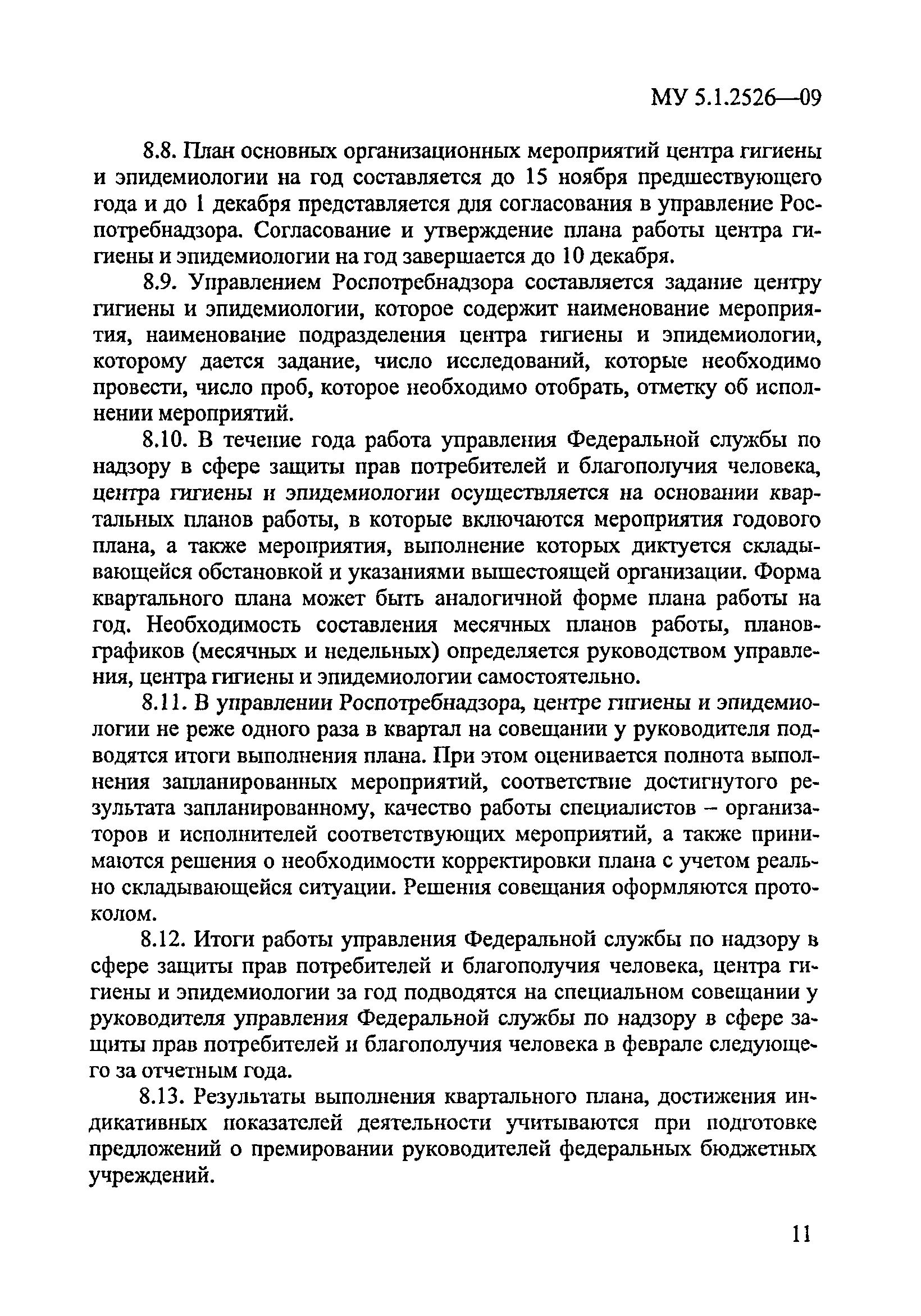 МУ 5.1.2526—09

8.8. План основных организационных мероприятий центра гигиены и эпидемиологии на год составляется до 15 ноября предшествующего года и до 1 декабря представляется для согласования в управление Роспотребнадзора. Согласование и утверждение плана работы центра гигиены и эпидемиологии на год завершается до 10 декабря.

8.9. Управлением Роспотребнадзора составляется задание центру гигиены и эпидемиологии, которое содержит наименование мероприятия, наименование подразделения центра гигиены и эпидемиологии, которому дается задание, число исследований, которые необходимо провести, число проб, которое необходимо отобрать, отметку об исполнении мероприятий.

8.10. В течение года работа управления Федеральной службы по надзору в сфере защиты прав потребителей и благополучия человека, центра гигиены и эпидемиологии осуществляется на основании квартальных планов работы, в которые включаются мероприятия годового плана, а также мероприятия, выполнение которых диктуется складывающейся обстановкой и указаниями вышестоящей организации. Форма квартального плана может быть аналогичной форме плана работы на год. Необходимость составления месячных планов работы, планов-графиков (месячных и недельных) определяется руководством управления, центра гигиены и эпидемиологии самостоятельно.

8.11. В управлении Роспотребнадзора, центре гигиены и эпидемиологии не реже одного раза в квартал на совещании у руководителя подводятся итоги выполнения плана. При этом оценивается полнота выполнения запланированных мероприятий, соответствие достигнутого результата запланированному, качество работы специалистов – организаторов и исполнителей соответствующих мероприятий, а также принимаются решения о необходимости корректировки плана с учетом реально складывающейся ситуации. Решения совещания оформляются протоколом.

8.12. Итоги работы управления Федеральной службы по надзору в сфере защиты прав потребителей и благополучия человека, центра гигиены и эпидемиологии за год подводятся на специальном совещании у руководителя управления Федеральной службы по надзору в сфере защиты прав потребителей и благополучия человека в феврале следующего за отчетным года.

8.13. Результаты выполнения квартального плана, достижения индикативных показателей деятельности учитываются при подготовке предложений о премировании руководителей федеральных бюджетных учреждений.

11